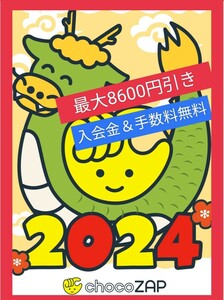 最大8600円引き

入会金＆手数料無料

2024

chocoZAP